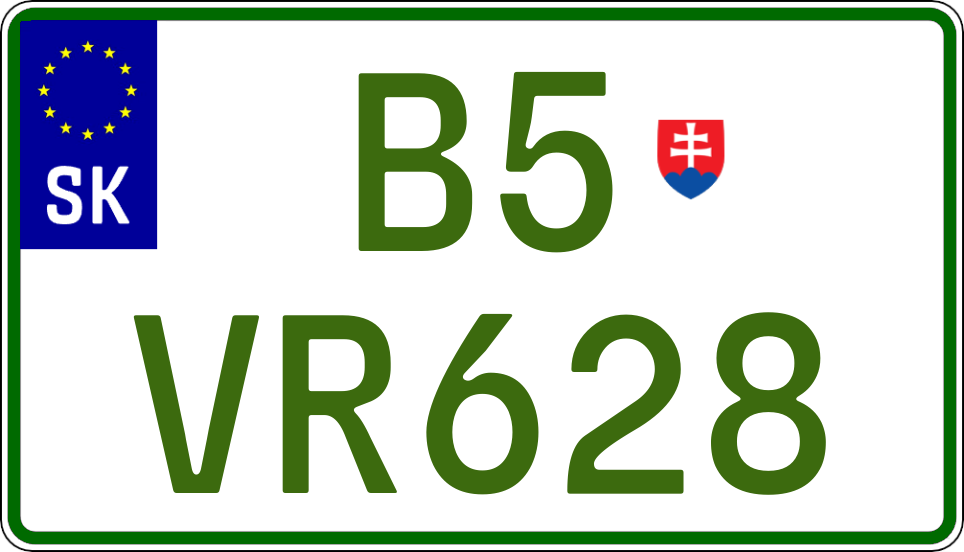 SK

B5

VR628